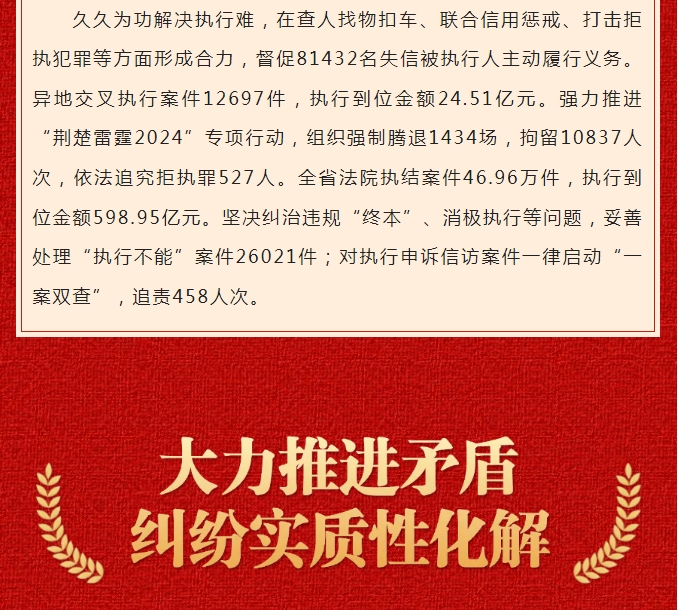 久久为功解决执行难，在查人找物扣车、联合信用惩戒、打击拒执犯罪等方面形成合力，督促81432名失信被执行人主动履行义务。异地交叉执行案件12697件，执行到位金额24.51亿元。强力推进“荆楚雷霆2024”专项行动，组织强制腾退1434场，拘留10837人次，依法追究拒执罪527人。全省法院执结案件46.96万件，执行到位金额598.95亿元。坚决纠治违规“终本”、消极执行等问题，妥善处理“执行不能”案件26021件；对执行申诉信访案件一律启动“一案双查”，追责458人次。

大力推进矛盾
纠纷实质性化解